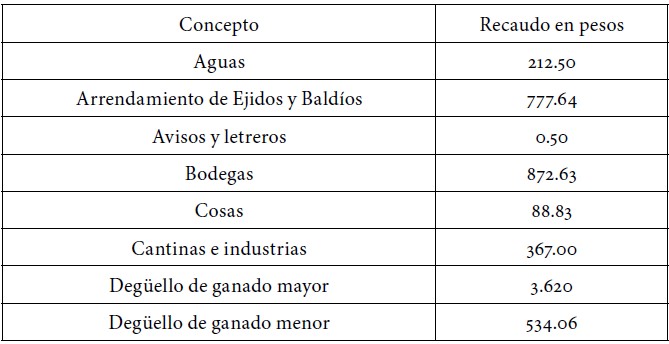 | Concepto | Recaudo en pesos |
|---|---|
| Aguas | 212.50 |
| Arrendamiento de Ejidos y Baldíos | 777.64 |
| Avisos y letreros | 0.50 |
| Bodegas | 872.63 |
| Cosas | 88.83 |
| Cantinas e industrias | 367.00 |
| Degüello de ganado mayor | 3.620 |
| Degüello de ganado menor | 534.06 |